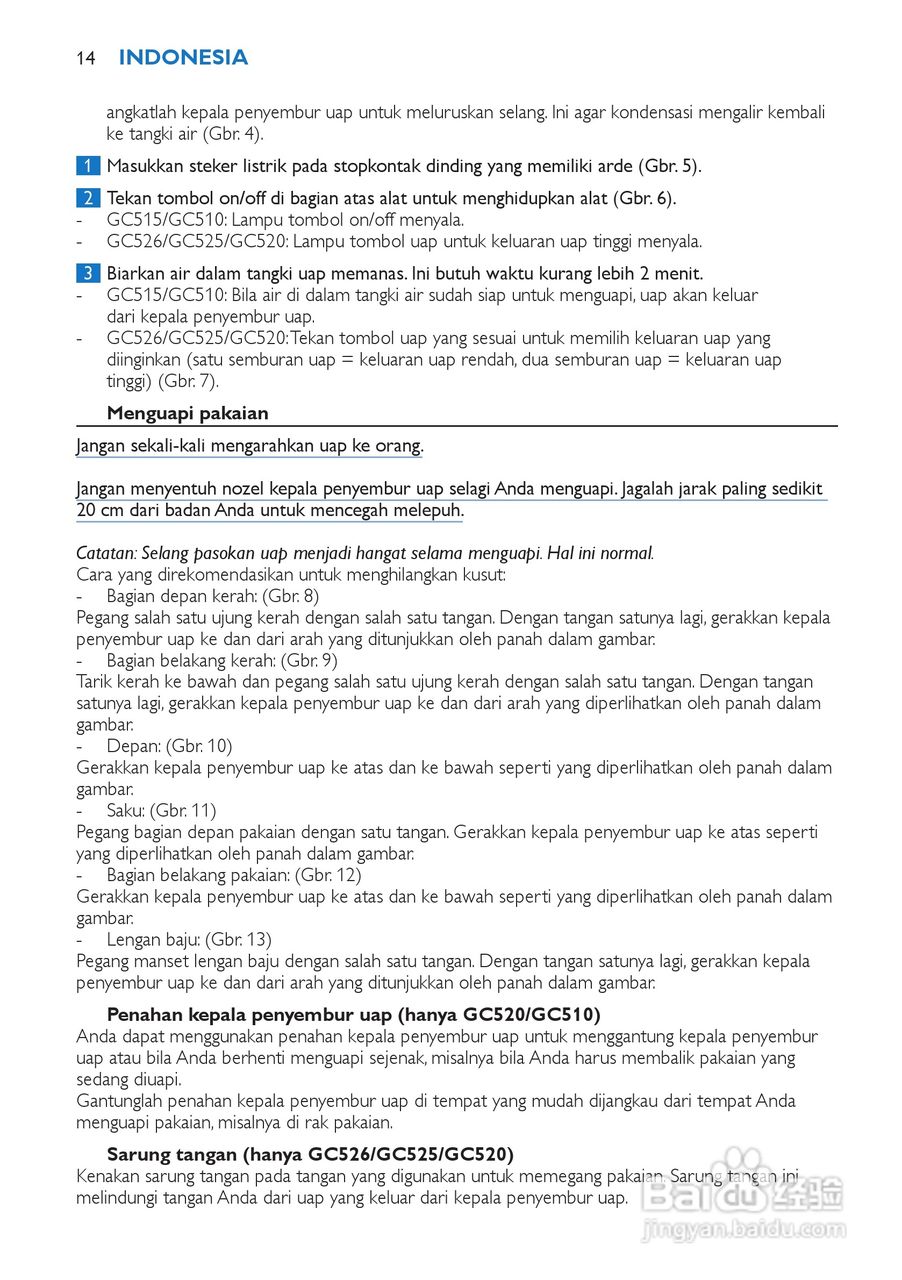 14 INDONESIA

angkatlah kepala penyembur uap untuk meluruskan selang. Ini agar kondensasi mengalir kembali ke tangki air (Gbr. 4).

1 Masukkan steker listrik pada stopkontak dinding yang memiliki arde (Gbr. 5).

2 Tekan tombol on/off di bagian atas alat untuk menghidupkan alat (Gbr. 6).
- GC515/GC510: Lampu tombol on/off menyala.
- GC526/GC525/GC520: Lampu tombol uap untuk keluaran uap tinggi menyala.

3 Biarkan air dalam tangki uap memanas. Ini butuh waktu kurang lebih 2 menit.
- GC515/GC510: Bila air di dalam tangki air sudah siap untuk menguapi, uap akan keluar dari kepala penyembur uap.
- GC526/GC525/GC520: Tekan tombol uap yang sesuai untuk memilih keluaran uap yang diinginkan (satu semburan uap = keluaran uap rendah, dua semburan uap = keluaran uap tinggi) (Gbr. 7).

Menguapi pakaian

Jangan sekali-kali mengarahkan uap ke orang.

Jangan menyentuh nozel kepala penyembur uap selagi Anda menguapi. Jagalah jarak paling sedikit 20 cm dari badan Anda untuk mencegah melepuh.

Catatan: Selang pasokan uap menjadi hangat selama menguapi. Hal ini normal.
Cara yang direkomendasikan untuk menghilangkan kusut:
- Bagian depan kerah: (Gbr. 8)
Pegang salah satu ujung kerah dengan salah satu tangan. Dengan tangan satunya lagi, gerakkan kepala penyembur uap ke dan dari arah yang ditunjukkan oleh panah dalam gambar.
- Bagian belakang kerah: (Gbr. 9)
Tarik kerah ke bawah dan pegang salah satu ujung kerah dengan salah satu tangan. Dengan tangan satunya lagi, gerakkan kepala penyembur uap ke dan dari arah yang diperlihatkan oleh panah dalam gambar.
- Depan: (Gbr. 10)
Gerakkan kepala penyembur uap ke atas dan ke bawah seperti yang diperlihatkan oleh panah dalam gambar.
- Saku: (Gbr. 11)
Pegang bagian depan pakaian dengan satu tangan. Gerakkan kepala penyembur uap ke atas seperti yang diperlihatkan oleh panah dalam gambar.
- Bagian belakang pakaian: (Gbr. 12)
Gerakkan kepala penyembur uap ke atas dan ke bawah seperti yang diperlihatkan oleh panah dalam gambar.
- Lengan baju: (Gbr. 13)
Pegang manset lengan baju dengan salah satu tangan. Dengan tangan satunya lagi, gerakkan kepala penyembur uap ke dan dari arah yang ditunjukkan oleh panah dalam gambar.

Penahan kepala penyembur uap (hanya GC520/GC510)
Anda dapat menggunakan penahan kepala penyembur uap untuk menggantung kepala penyembur uap atau bila Anda berhenti menguapi sejenak, misalnya bila Anda harus membalik pakaian yang sedang diuapi.
Gantunglah penahan kepala penyembur uap di tempat yang mudah dijangkau dari tempat Anda menguapi pakaian, misalnya di rak pakaian.

Sarung tangan (hanya GC526/GC525/GC520)
Kenakan sarung tangan pada tangan yang digunakan untuk memegang pakaian. Sarung tangan ini melindungi tangan Anda dari uap yang keluar dari kepala penyembur uap.

Baidu 经验
jingyan.baidu.com